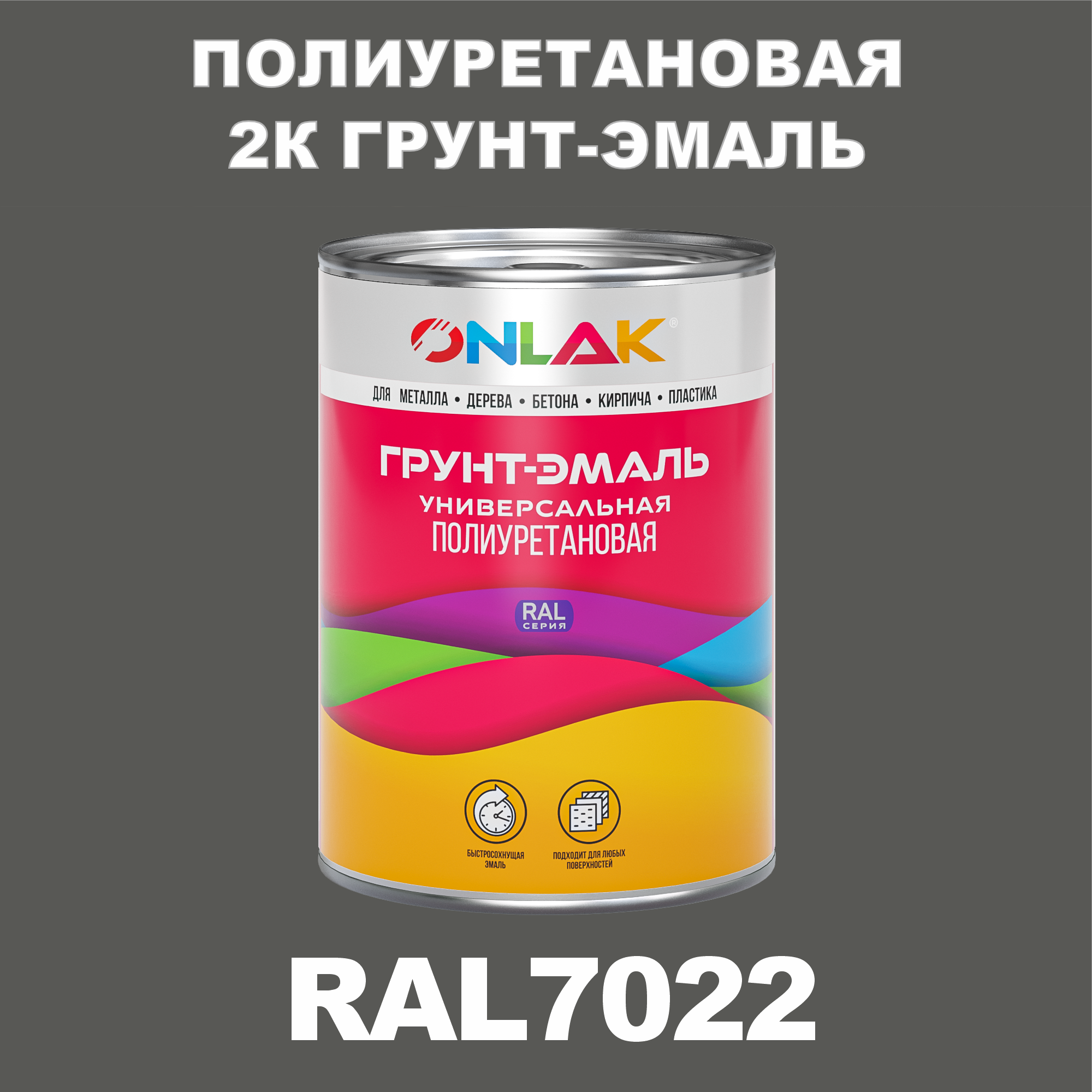 ПОЛИУРЕТАНОВАЯ 2К ГРУНТ-ЭМАЛЬ

ONLAK®

ДЛЯ МЕТАЛЛА • ДЕРЕВА • БЕТОНА • КИРПИЧА • ПЛАСТИКА

ГРУНТ-ЭМАЛЬ
УНИВЕРСАЛЬНАЯ
ПОЛИУРЕТАНОВАЯ

RAL
СЕРИЯ

БЫСТРОСОХНУЩАЯ ЭМАЛЬ

ПОДХОДИТ ДЛЯ ЛЮБЫХ ПОВЕРХНОСТЕЙ

RAL7022